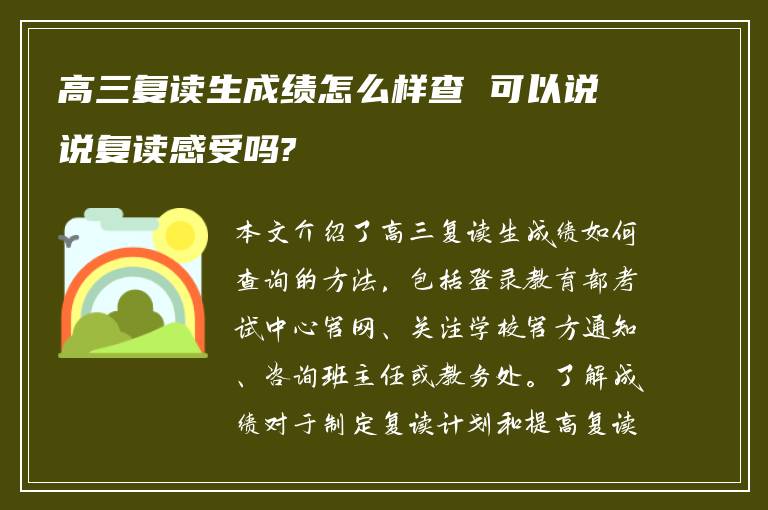 高三复读生成绩怎么样查 可以说说复读感受吗?

本文介绍了高三复读生成绩如何查询的方法，包括登录教育部考试中心官网、关注学校官方通知、咨询班主任或教务处。了解成绩对于制定复读计划和提高复读